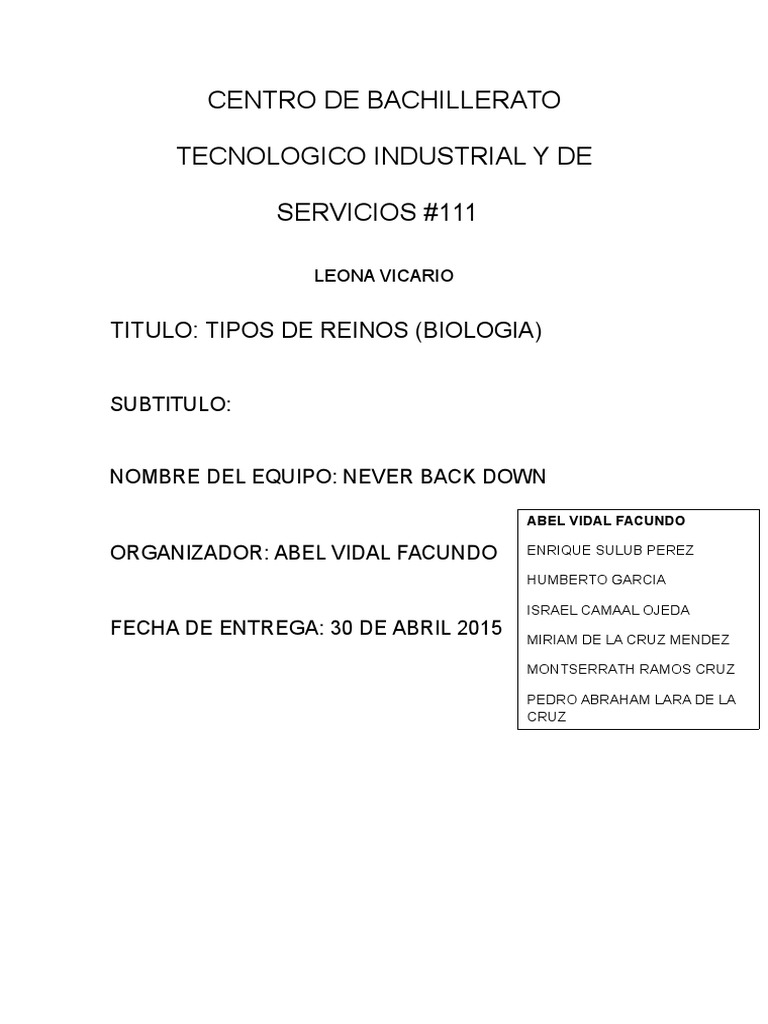 CENTRO DE BACHILLERATO

TECNOLOGICO INDUSTRIAL Y DE

SERVICIOS #111

LEONA VICARIO

TITULO: TIPOS DE REINOS (BIOLOGIA)

SUBTITULO:

NOMBRE DEL EQUIPO: NEVER BACK DOWN

ORGANIZADOR: ABEL VIDAL FACUNDO

FECHA DE ENTREGA: 30 DE ABRIL 2015

ABEL VIDAL FACUNDO

ENRIQUE SULUB PEREZ

HUMBERTO GARCIA

ISRAEL CAMAAL OJEDA

MIRIAM DE LA CRUZ MENDEZ

MONTSERRATH RAMOS CRUZ

PEDRO ABRAHAM LARA DE LA CRUZ